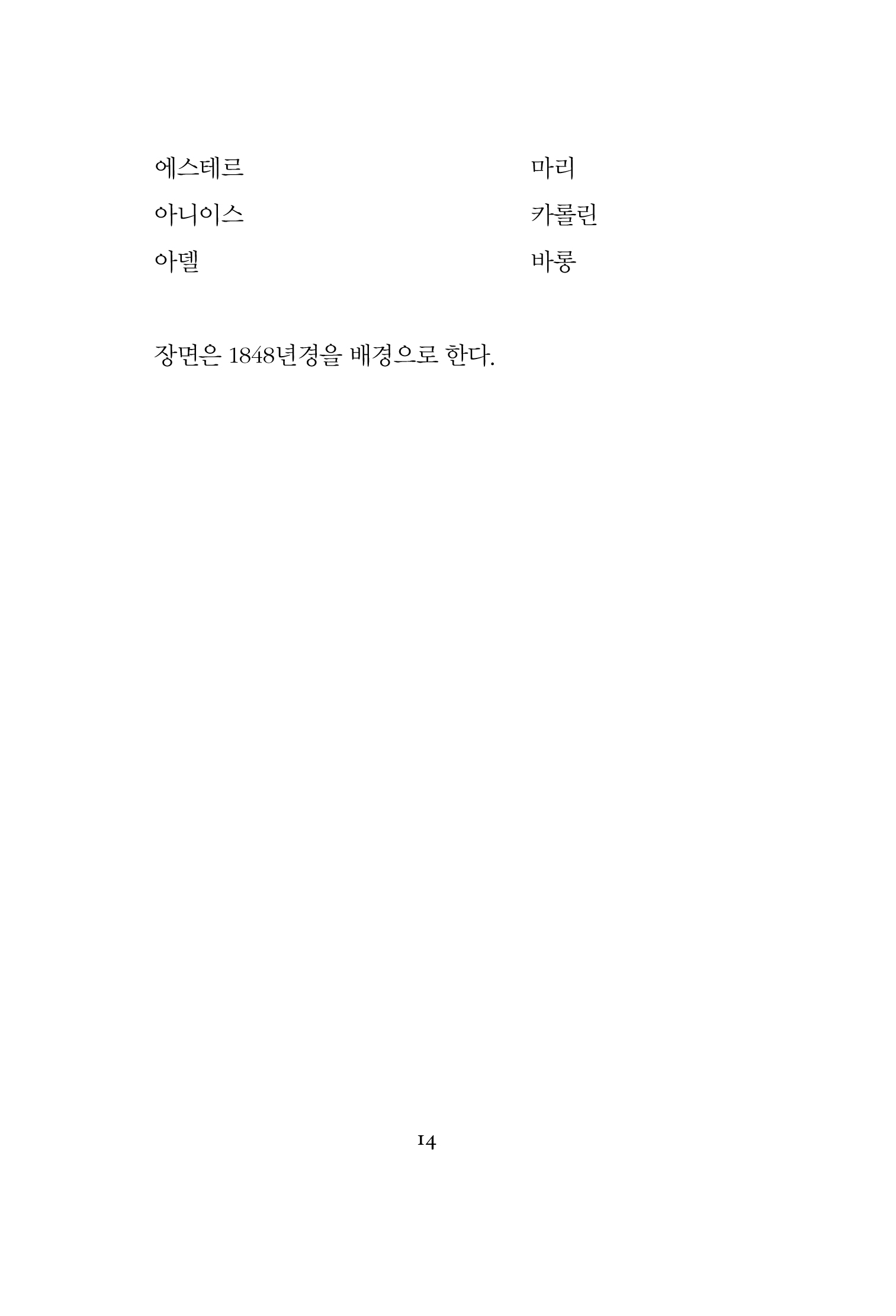 에스테르

아니이스

아델

마리

카롤린

바롱

장면은 1848년경을 배경으로 한다.

14